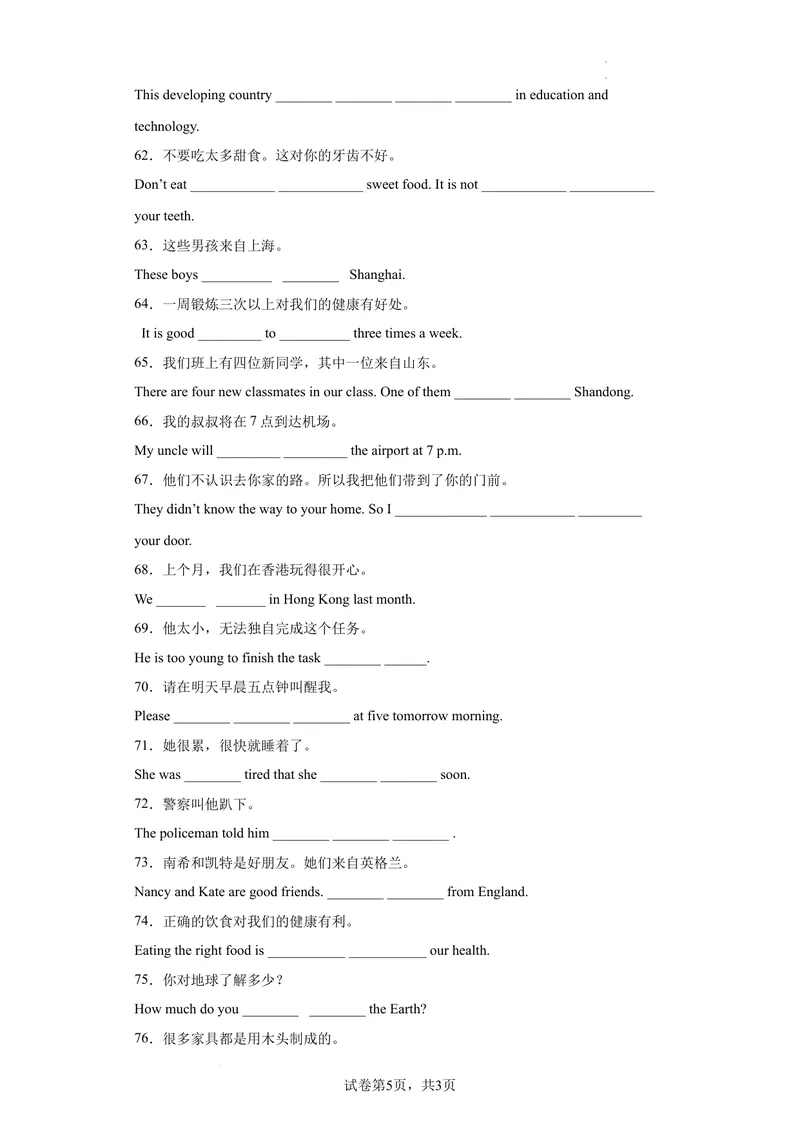 This developing country ____ ____ ____ ____ in education and technology.

62．不要吃太多甜食。这对你的牙齿不好。

Don't eat ____ ____ sweet food. It is not ____ ____ your teeth.

63．这些男孩来自上海。

These boys ____ ____ Shanghai.

64．一周锻炼三次以上对我们的健康有好处。

It is good ____ to ____ three times a week.

65．我们班上有四位新同学，其中一位来自山东。

There are four new classmates in our class. One of them ____ ____ Shandong.

66．我的叔叔将在7点到达机场。

My uncle will ____ ____ the airport at 7 p.m.

67．他们不认识去你家的路。所以我把他们带到了你的门前。

They didn't know the way to your home. So I ____ ____ ____ your door.

68．上个月，我们在香港玩得很开心。

We ____ ____ in Hong Kong last month.

69．他太小，无法独自完成这个任务。

He is too young to finish the task ____ ____.

70．请在明天早晨五点钟叫醒我。

Please ____ ____ ____ at five tomorrow morning.

71．她很累，很快就睡着了。

She was ____ tired that she ____ ____ soon.

72．警察叫他趴下。

The policeman told him ____ ____ ____ .

73．南希和凯特是好朋友。她们来自英格兰。

Nancy and Kate are good friends. ____ ____ from England.

74．正确的饮食对我们的健康有利。

Eating the right food is ____ ____ our health.

75．你对地球了解多少？

How much do you ____ ____ the Earth?

76．很多家具都是用木头制成的。

试卷第5页，共3页